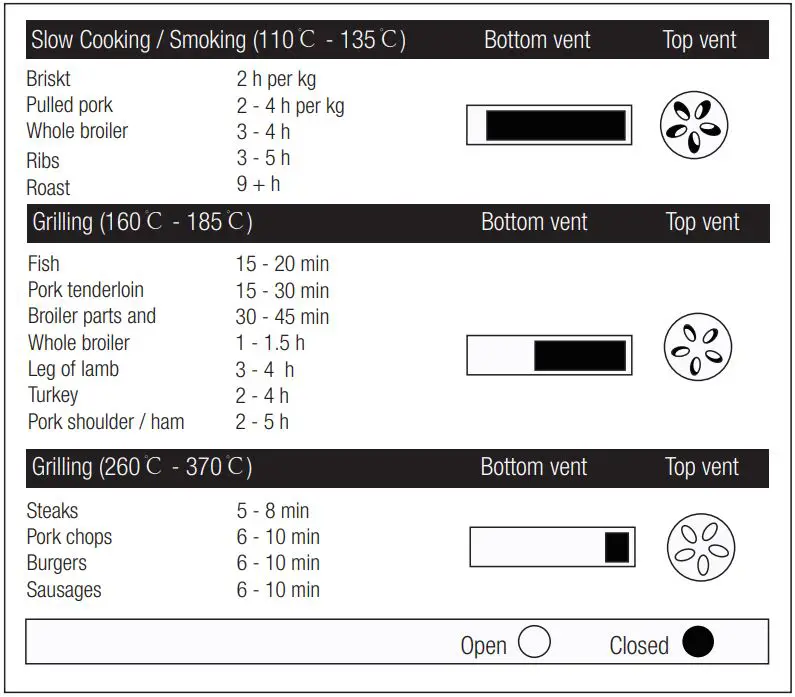 | Slow Cooking / Smoking (110℃ - 135℃) | | Bottom vent | Top vent |
|---|---|---|---|
| Briskt | 2 h per kg | | |
| Pulled pork | 2 - 4 h per kg | | |
| Whole broiler | 3 - 4 h | | |
| Ribs | 3 - 5 h | | |
| Roast | 9 + h | | |

| Grilling (160℃ - 185℃) | | Bottom vent | Top vent |
|---|---|---|---|
| Fish | 15 - 20 min | | |
| Pork tenderloin | 15 - 30 min | | |
| Broiler parts and | 30 - 45 min | | |
| Whole broiler | 1 - 1.5 h | | |
| Leg of lamb | 3 - 4 h | | |
| Turkey | 2 - 4 h | | |
| Pork shoulder / ham | 2 - 5 h | | |

| Grilling (260℃ - 370℃) | | Bottom vent | Top vent |
|---|---|---|---|
| Steaks | 5 - 8 min | | |
| Pork chops | 6 - 10 min | | |
| Burgers | 6 - 10 min | | |
| Sausages | 6 - 10 min | | |

Open Closed